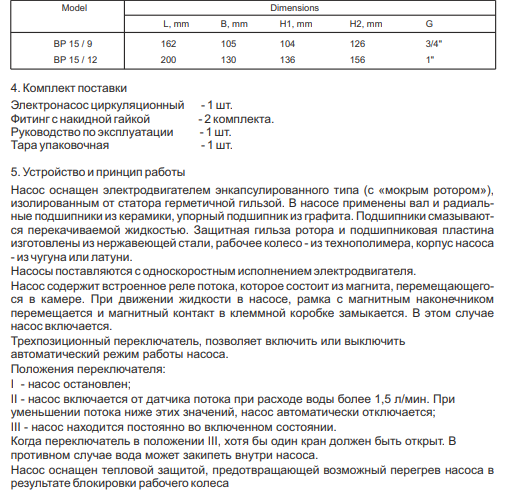 | Model | Dimensions | | | | |
|---|---|---|---|---|---|
| | L, mm | B, mm | H1, mm | H2, mm | G |
| BP 15 / 9 | 162 | 105 | 104 | 126 | 3/4" |
| BP 15 / 12 | 200 | 130 | 136 | 156 | 1" |

4. Комплект поставки

Электронасос циркуляционный - 1 шт.
Фитинг с накидной гайкой - 2 комплекта.
Руководство по эксплуатации - 1 шт.
Тара упаковочная - 1 шт.

5. Устройство и принцип работы

Насос оснащен электродвигателем энкапсулированного типа (с «мокрым ротором»), изолированным от статора герметичной гильзой. В насосе применены вал и радиальные подшипники из керамики, упорный подшипник из графита. Подшипники смазываются перекачиваемой жидкостью. Защитная гильза ротора и подшипниковая пластина изготовлены из нержавеющей стали, рабочее колесо - из технополимера, корпус насоса - из чугуна или латуни.

Насосы поставляются с односкоростным исполнением электродвигателя.

Насос содержит встроенное реле потока, которое состоит из магнита, перемещающегося в камере. При движении жидкости в насосе, рамка с магнитным наконечником перемещается и магнитный контакт в клеммной коробке замыкается. В этом случае насос включается.

Трехпозиционный переключатель, позволяет включить или выключить автоматический режим работы насоса.

Положения переключателя:

I - насос остановлен;

II - насос включается от датчика потока при расходе воды более 1,5 л/мин. При уменьшении потока ниже этих значений, насос автоматически отключается;

III - насос находится постоянно во включенном состоянии.

Когда переключатель в положении III, хотя бы один кран должен быть открыт. В противном случае вода может закипеть внутри насоса.

Насос оснащен тепловой защитой, предотвращающей возможный перегрев насоса в результате блокировки рабочего колеса